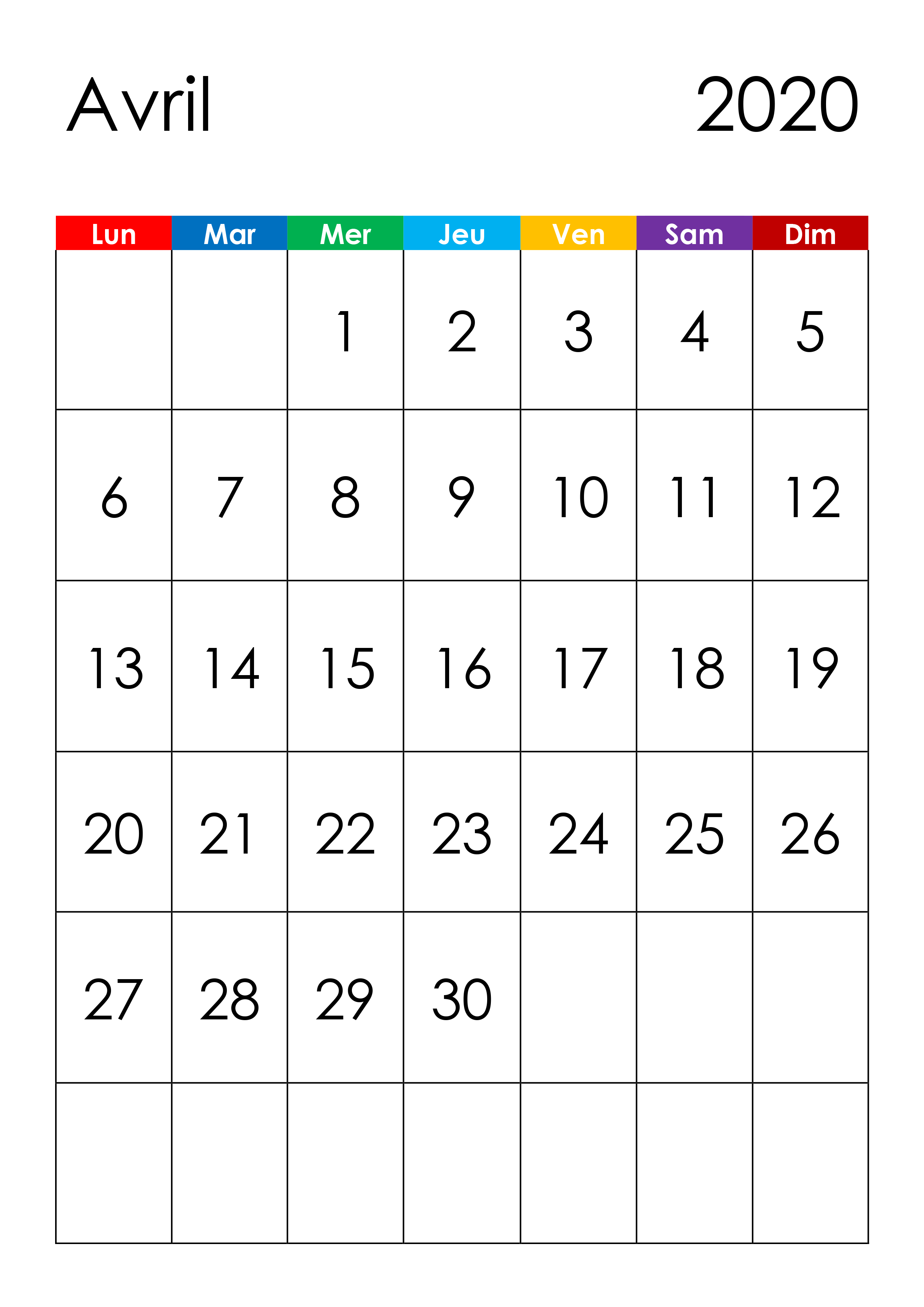 Avril 2020

| Lun | Mar | Mer | Jeu | Ven | Sam | Dim |
|---|---|---|---|---|---|---|
| | | 1 | 2 | 3 | 4 | 5 |
| 6 | 7 | 8 | 9 | 10 | 11 | 12 |
| 13 | 14 | 15 | 16 | 17 | 18 | 19 |
| 20 | 21 | 22 | 23 | 24 | 25 | 26 |
| 27 | 28 | 29 | 30 | | | |
| | | | | | | |